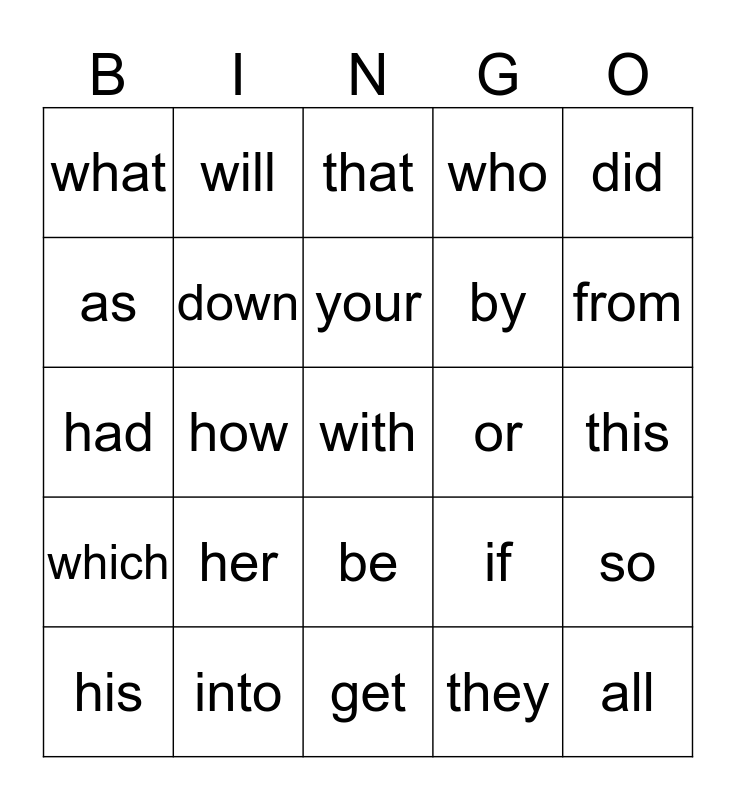 | B | I | N | G | O |
|---|---|---|---|---|
| what | will | that | who | did |
| as | down | your | by | from |
| had | how | with | or | this |
| which | her | be | if | so |
| his | into | get | they | all |